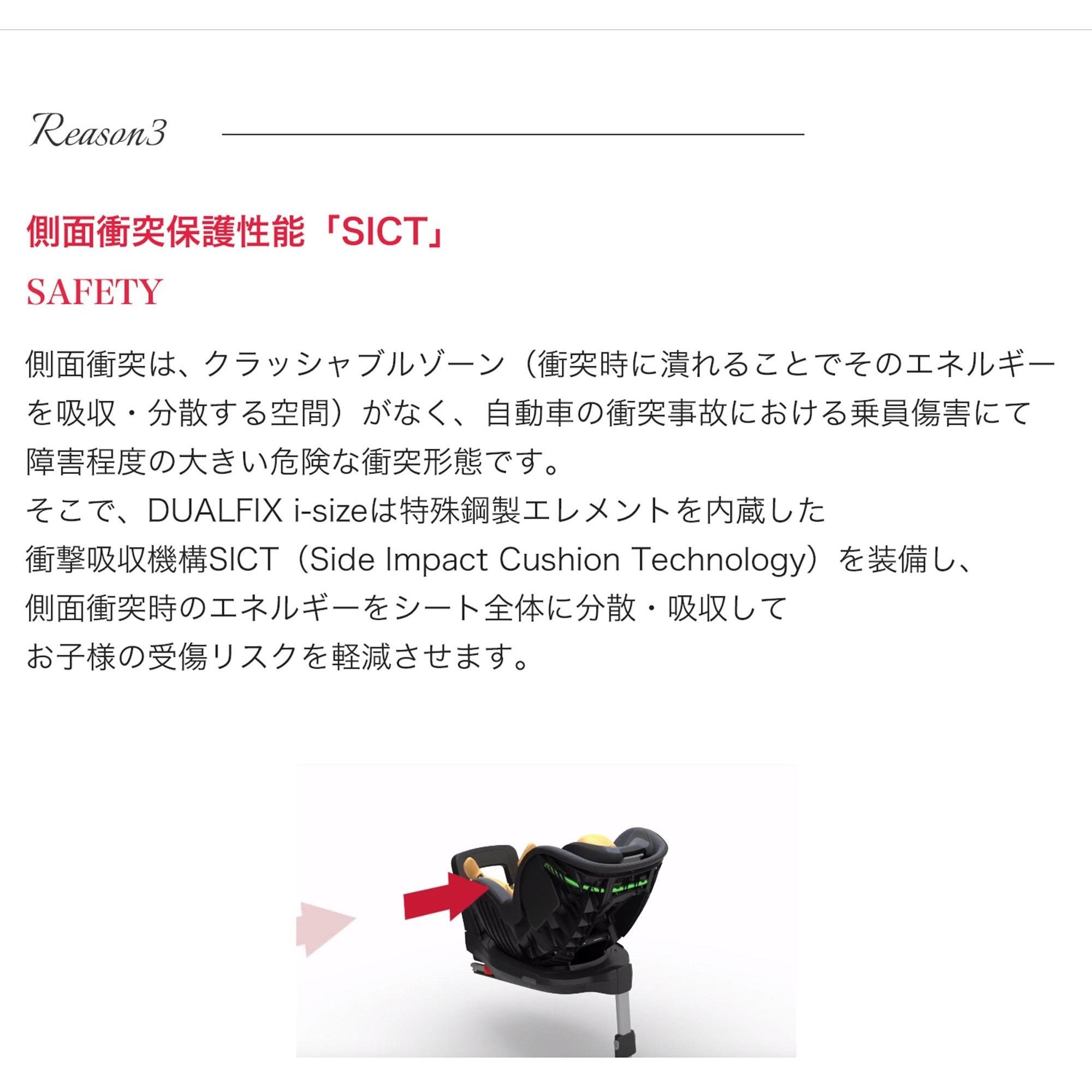 Reason3

側面衝突保護性能「SICT」

SAFETY

側面衝突は、クラッシャブルゾーン（衝突時に潰れることでそのエネルギーを吸収・分散する空間）がなく、自動車の衝突事故における乗員傷害にて障害程度の大きい危険な衝突形態です。
そこで、DUALFIX i-sizeは特殊鋼製エレメントを内蔵した
衝撃吸収機構SICT（Side Impact Cushion Technology）を装備し、
側面衝突時のエネルギーをシート全体に分散・吸収して
お子様の受傷リスクを軽減させます。